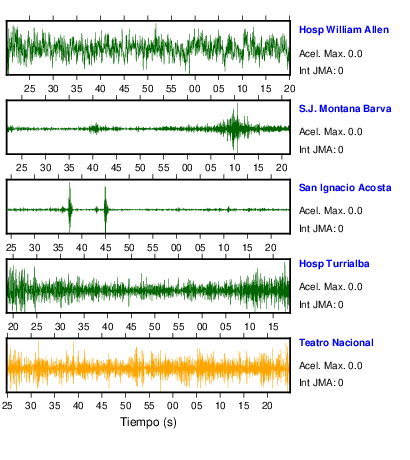 Hosp William Allen
Acel. Max. 0.0
Int JMA: 0

25 30 35 40 45 50 55 00 05 10 15 20

S.J. Montana Barva
Acel. Max. 0.0
Int JMA: 0

25 30 35 40 45 50 55 00 05 10 15 20

San Ignacio Acosta
Acel. Max. 0.0
Int JMA: 0

25 30 35 40 45 50 55 00 05 10 15 20

Hosp Turrialba
Acel. Max. 0.0
Int JMA: 0

20 25 30 35 40 45 50 55 00 05 10 15

Teatro Nacional
Acel. Max. 0.0
Int JMA: 0

25 30 35 40 45 50 55 00 05 10 15 20

Tiempo (s)